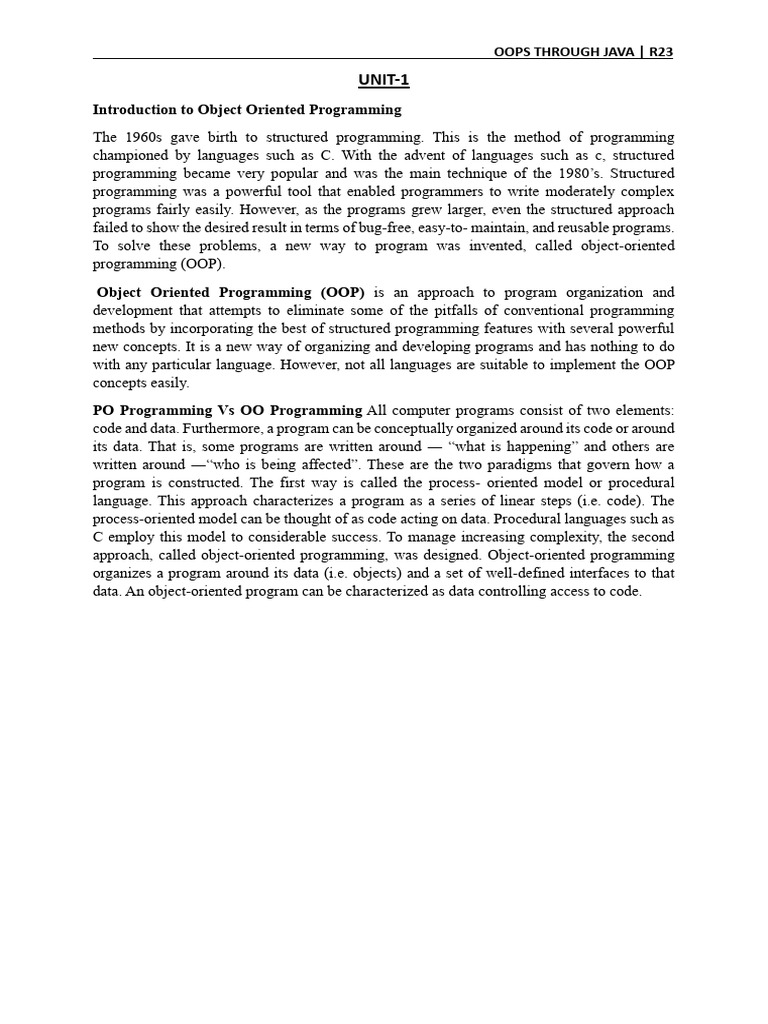 OOPS THROUGH JAVA | R23

UNIT-1

Introduction to Object Oriented Programming

The 1960s gave birth to structured programming. This is the method of programming championed by languages such as C. With the advent of languages such as c, structured programming became very popular and was the main technique of the 1980's. Structured programming was a powerful tool that enabled programmers to write moderately complex programs fairly easily. However, as the programs grew larger, even the structured approach failed to show the desired result in terms of bug-free, easy-to- maintain, and reusable programs. To solve these problems, a new way to program was invented, called object-oriented programming (OOP).

Object Oriented Programming (OOP) is an approach to program organization and development that attempts to eliminate some of the pitfalls of conventional programming methods by incorporating the best of structured programming features with several powerful new concepts. It is a new way of organizing and developing programs and has nothing to do with any particular language. However, not all languages are suitable to implement the OOP concepts easily.

PO Programming Vs OO Programming All computer programs consist of two elements: code and data. Furthermore, a program can be conceptually organized around its code or around its data. That is, some programs are written around — "what is happening" and others are written around —"who is being affected". These are the two paradigms that govern how a program is constructed. The first way is called the process- oriented model or procedural language. This approach characterizes a program as a series of linear steps (i.e. code). The process-oriented model can be thought of as code acting on data. Procedural languages such as C employ this model to considerable success. To manage increasing complexity, the second approach, called object-oriented programming, was designed. Object-oriented programming organizes a program around its data (i.e. objects) and a set of well-defined interfaces to that data. An object-oriented program can be characterized as data controlling access to code.